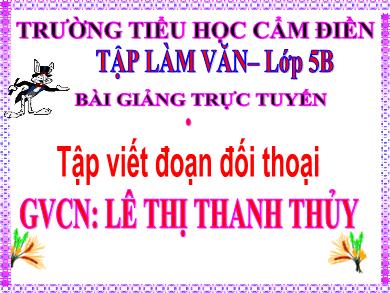 TRƯỜNG TIỂU HỌC CẨM ĐIỀN
TẬP LÀM VĂN– Lớp 5B
BÀI GIẢNG TRỰC TUYẾN

Tập viết đoạn đối thoại
GVCN: LÊ THỊ THANH THỦY